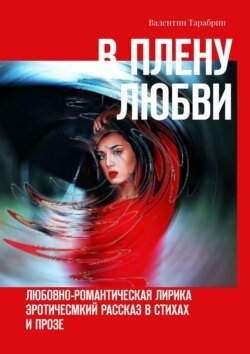 Валентин Тарабрин

В ПЛЕНУ ЛЮБВИ

ЛЮБОВНО-РОМАНТИЧЕСКАЯ ЛИРИКА ЭРОТИЧЕСМКИЙ РАССКАЗ В СТИХАХ И ПРОЗЕ